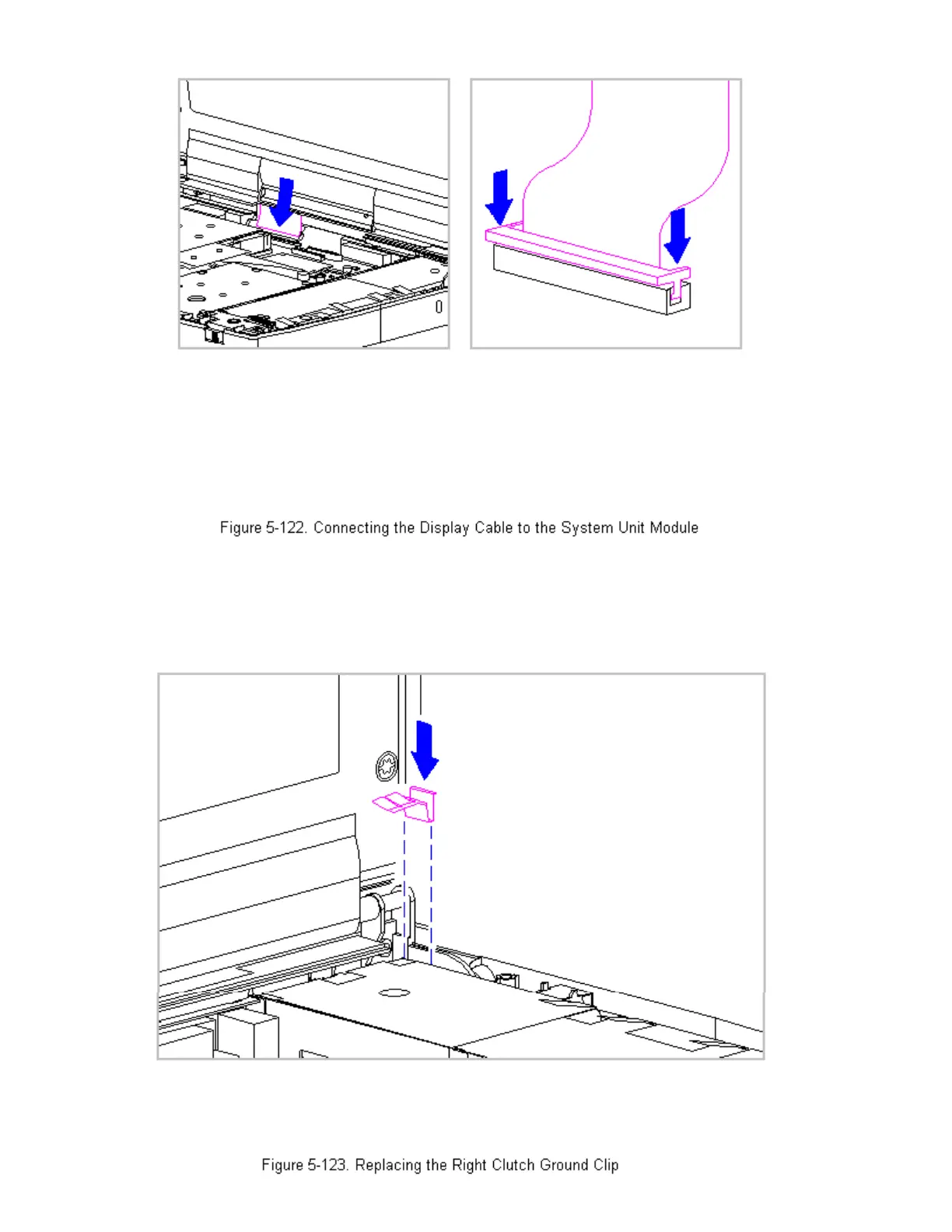 Figure 5-122. Connecting the Display Cable to the System Unit Module

Figure 5-123. Replacing the Right Clutch Ground Clip